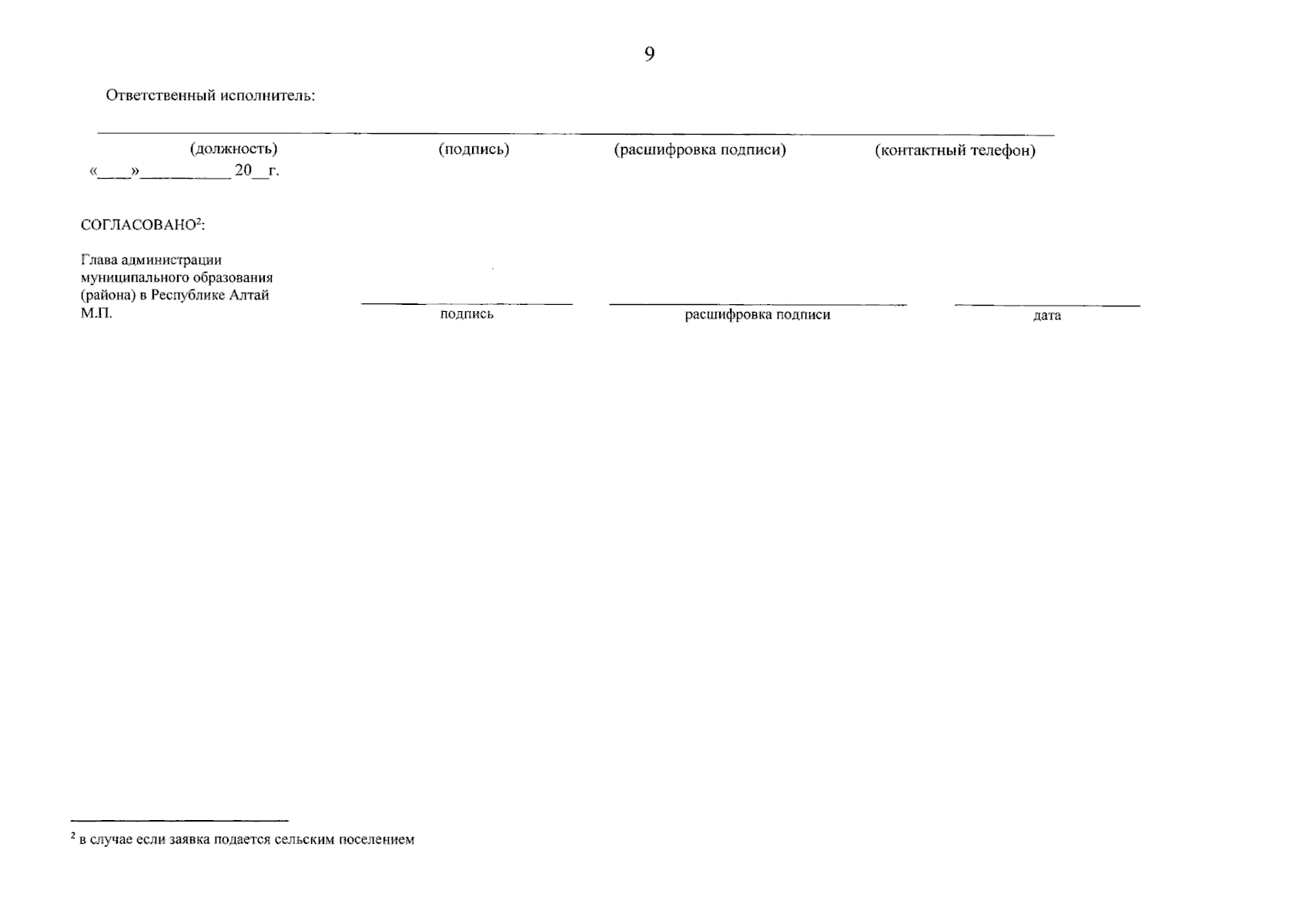 9

Ответственный исполнитель:

(должность) (подпись) (расшифровка подписи) (контактный телефон)
«____»__________ 20__г.

СОГЛАСОВАНО$^2$:

Глава администрации муниципального образования (района) в Республике Алтай
М.П.

подпись расшифровка подписи дата

$^2$ в случае если заявка подается сельским поселением